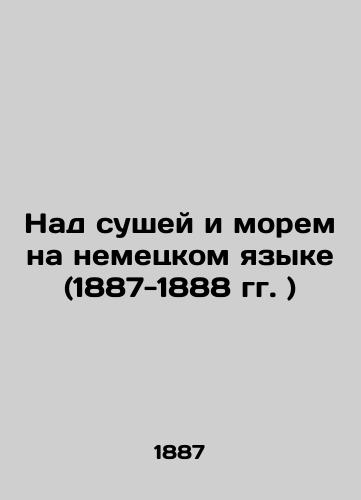 Над сушей и морем на немецком языке (1887-1888 гг. )

1887